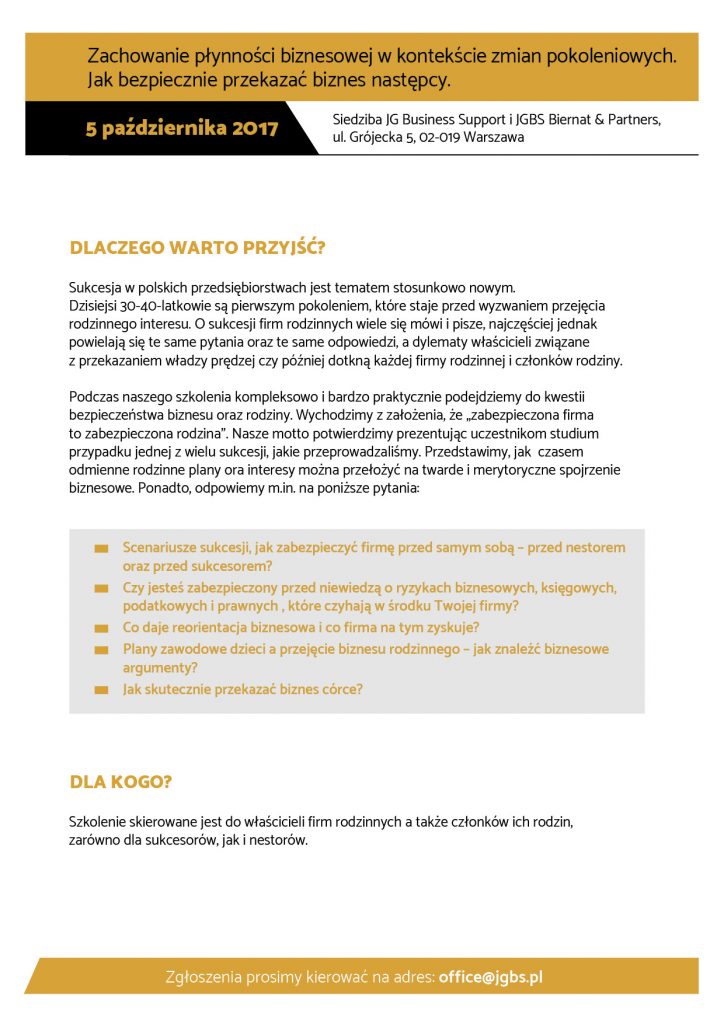 Zachowanie płynności biznesowej w kontekście zmian pokoleniowych. Jak bezpiecznie przekazać biznes następcy.

5 października 2017

Siedziba JG Business Support i JGBS Biernat & Partners, ul. Grójecka 5, 02-019 Warszawa

DLACZEGO WARTO PRZYJŚĆ?

Sukcesja w polskich przedsiębiorstwach jest tematem stosunkowo nowym. Dzisiejsi 30-40-latkowie są pierwszym pokoleniem, które staje przed wyzwaniem przejęcia rodzinnego interesu. O sukcesji firm rodzinnych wiele się mówi i pisze, najczęściej jednak powielają się te same pytania oraz te same odpowiedzi, a dylematy właścicieli związane z przekazaniem władzy prędzej czy później dotkną każdej firmy rodzinnej i członków rodziny.

Podczas naszego szkolenia kompleksowo i bardzo praktycznie podejdziemy do kwestii bezpieczeństwa biznesu oraz rodziny. Wychodzimy z założenia, że „zabezpieczona firma to zabezpieczona rodzina". Nasze motto potwierdzimy prezentując uczestnikom studium przypadku jednej z wielu sukcesji, jakie przeprowadzaliśmy. Przedstawimy, jak czasem odmienne rodzinne plany ora interesy można przełożyć na twarde i merytoryczne spojrzenie biznesowe. Ponadto, odpowiemy m.in. na poniższe pytania:

Scenariusze sukcesji, jak zabezpieczyć firmę przed samym sobą – przed nestorem oraz przed sukcesorem?
Czy jesteś zabezpieczony przed niewiedzą o ryzykach biznesowych, księgowych, podatkowych i prawnych , które czyhają w środku Twojej firmy?
Co daje reorientacja biznesowa i co firma na tym zyskuje?
Plany zawodowe dzieci a przejęcie biznesu rodzinnego – jak znaleźć biznesowe argumenty?
Jak skutecznie przekazać biznes córce?

DLA KOGO?

Szkolenie skierowane jest do właścicieli firm rodzinnych a także członków ich rodzin, zarówno dla sukcesorów, jak i nestorów.

Zgłoszenia prosimy kierować na adres: office@jgbs.pl